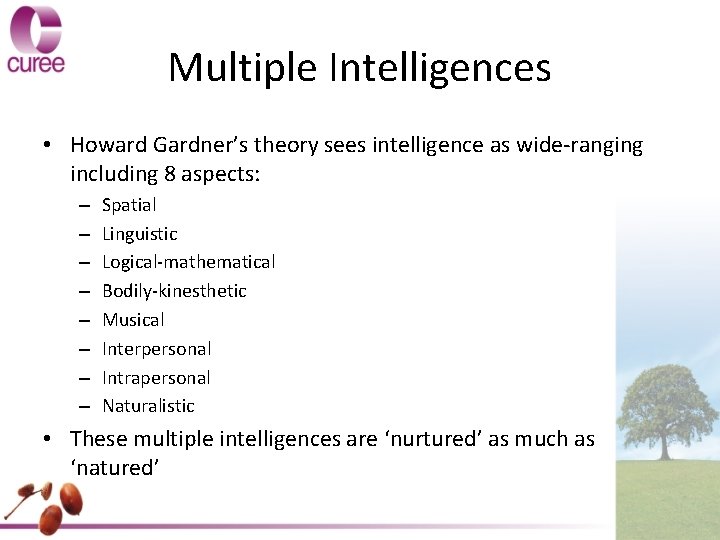 curee

Multiple Intelligences

• Howard Gardner's theory sees intelligence as wide-ranging including 8 aspects:
– Spatial
– Linguistic
– Logical-mathematical
– Bodily-kinesthetic
– Musical
– Interpersonal
– Intrapersonal
– Naturalistic
• These multiple intelligences are 'nurtured' as much as 'natured'